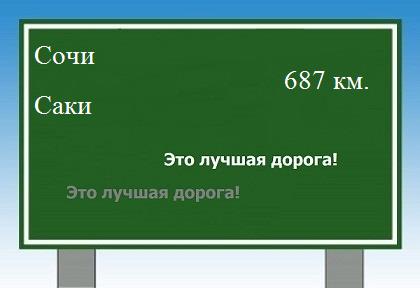 Сочи

687 км.

Саки

Это лучшая дорога!

Это лучшая дорога!